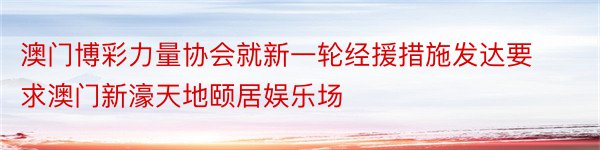 澳门博彩力量协会就新一轮经援措施发达要求澳门新濠天地颐居娱乐场